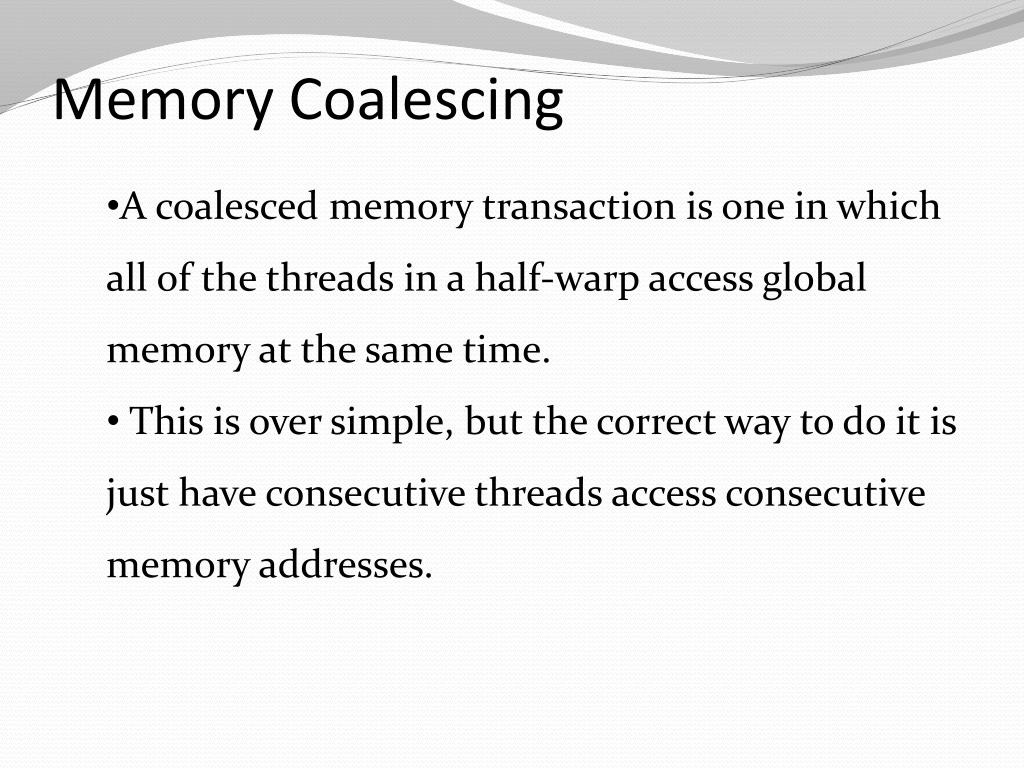 Memory Coalescing

•A coalesced memory transaction is one in which all of the threads in a half-warp access global memory at the same time.

• This is over simple, but the correct way to do it is just have consecutive threads access consecutive memory addresses.